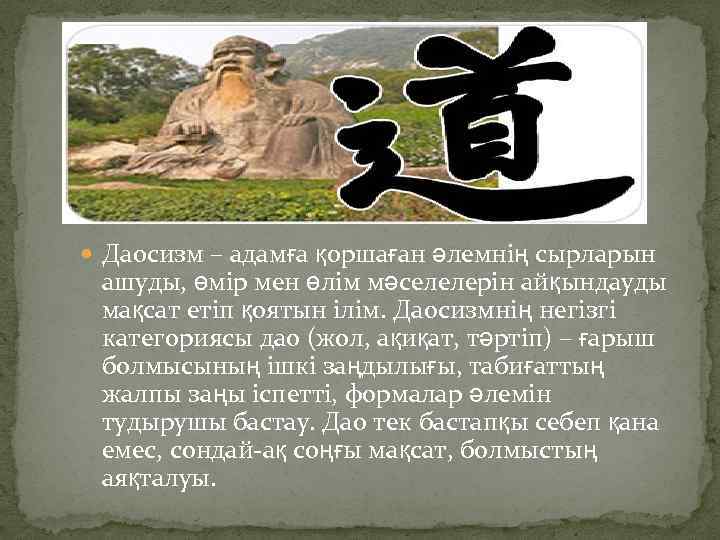 道

Даосизм – адамға қоршаған әлемнің сырларын ашуды, өмір мен өлім мәселелерін айқындауды мақсат етіп қоятын ілім. Даосизмнің негізгі категориясы дао (жол, ақиқат, тәртіп) – ғарыш болмысының ішкі заңдылығы, табиғаттың жалпы заңы іспетті, формалар әлемін тудырушы бастау. Дао тек бастапқы себеп қана емес, сондай-ақ соңғы мақсат, болмыстың аяқталуы.